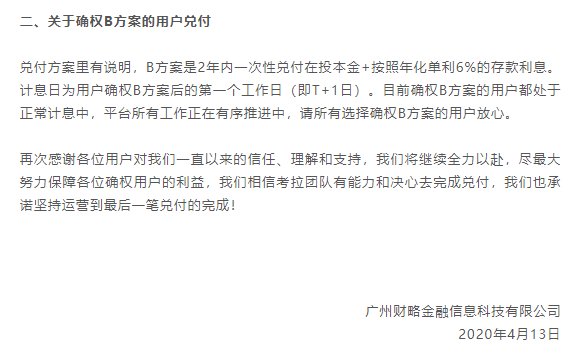 二、关于确权B方案的用户兑付

兑付方案里有说明，B方案是2年内一次性兑付在投本金+按照年化单利6%的存款利息。计息日为用户确权B方案后的第一个工作日（即T+1日）。目前确权B方案的用户都处于正常计息中，平台所有工作正在有序推进中，请所有选择确权B方案的用户放心。

再次感谢各位用户对我们一直以来的信任、理解和支持，我们将继续全力以赴，尽最大努力保障各位确权用户的利益，我们相信考拉团队有能力和决心去完成兑付，我们也承诺坚持运营到最后一笔兑付的完成！

广州财略金融信息科技有限公司
2020年4月13日